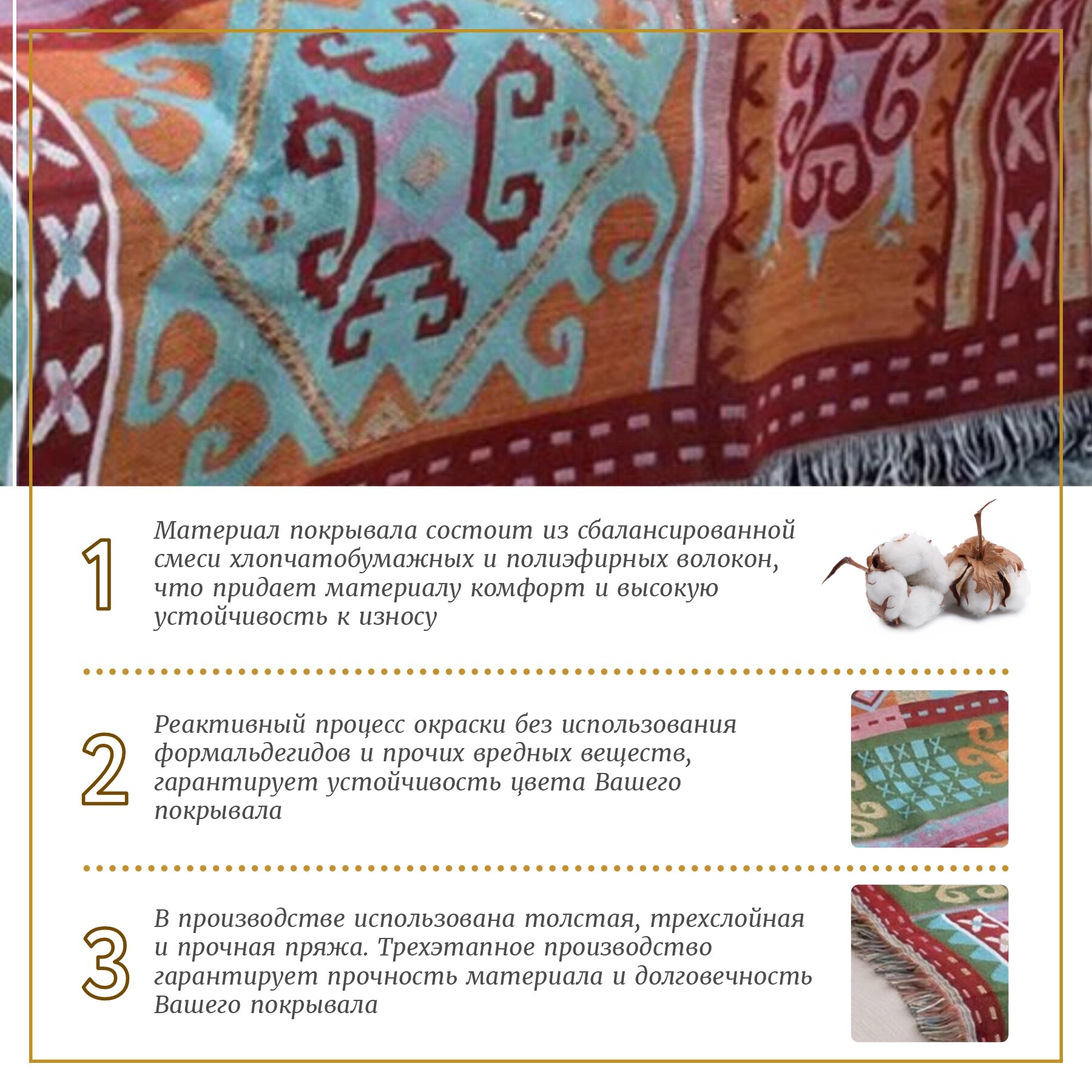 1

Материал покрывала состоит из сбалансированной смеси хлопчатобумажных и полиэфирных волокон, что придает материалу комфорт и высокую устойчивость к износу

2

Реактивный процесс окраски без использования формальдегидов и прочих вредных веществ, гарантирует устойчивость цвета Вашего покрывала

3

В производстве использована толстая, трехслойная и прочная пряжа. Трехэтапное производство гарантирует прочность материала и долговечность Вашего покрывала